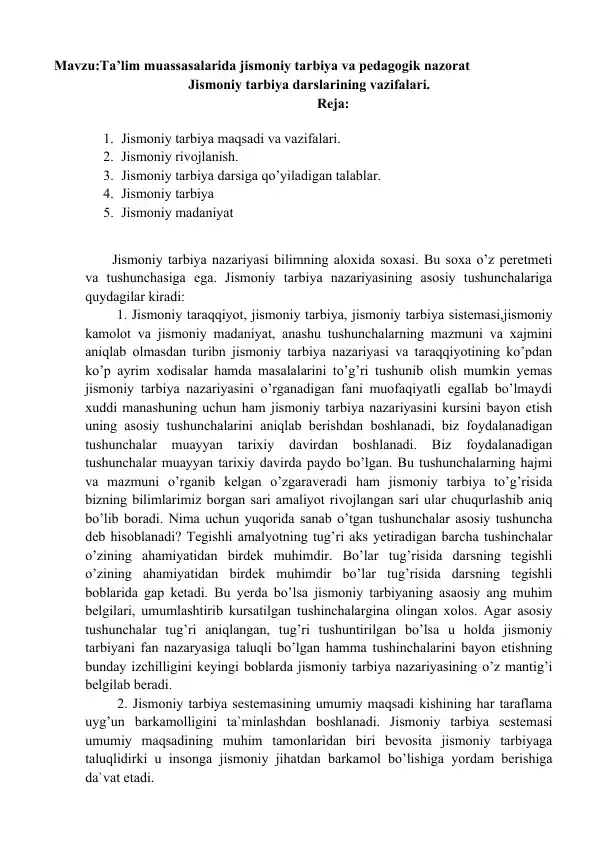 Mavzu:Ta’lim muassasalarida jismoniy tarbiya va pedagogik nazorat
Jismoniy tarbiya darslarining vazifalari.
Reja:

1. Jismoniy tarbiya maqsadi va vazifalari.
2. Jismoniy rivojlanish.
3. Jismoniy tarbiya darsiga qo’yiladigan talablar.
4. Jismoniy tarbiya
5. Jismoniy madaniyat

Jismoniy tarbiya nazariyasi bilimning aloxida soxasi. Bu soxa o’z peretmeti va tushunchasiga ega. Jismoniy tarbiya nazariyasining asosiy tushunchalariga quydagilar kiradi:

1. Jismoniy taraqqiyot, jismoniy tarbiya, jismoniy tarbiya sistemasi,jismoniy kamolot va jismoniy madaniyat, anashu tushunchalarning mazmuni va xajmini aniqlab olmasdan turibn jismoniy tarbiya nazariyasi va taraqqiyotining ko’pdan ko’p ayrim xodisalar hamda masalalarini to’g’ri tushunib olish mumkin yemas jismoniy tarbiya nazariyasini o’rganadigan fani muofaqiyatli egallab bo’lmaydi xuddi manashuning uchun ham jismoniy tarbiya nazariyasini kursini bayon etish uning asosiy tushunchalarini aniqlab berishdan boshlanadi, biz foydalanadigan tushunchalar muayyan tarixiy davirdan boshlanadi. Biz foydalanadigan tushunchalar muayyan tarixiy davirda paydo bo’lgan. Bu tushunchalarning hajmi va mazmuni o’rganib kelgan o’zgaraveradi ham jismoniy tarbiya to’g’risida bizning bilimlarimiz borgan sari amaliyot rivojlangan sari ular chuqurlashib aniq bo’lib boradi. Nima uchun yuqorida sanab o’tgan tushunchalar asosiy tushuncha deb hisoblanadi? Tegishli amalyotning tug’ri aks yetiradigan barcha tushinchalar o’zining ahamiyatidan birdek muhimdir. Bo’lar tug’risida darsning tegishli o’zining ahamiyatidan birdek muhimdir bo’lar tug’risida darsning tegishli boblarida gap ketadi. Bu yerda bo’lsa jismoniy tarbiyaning asaosiy ang muhim belgilari, umumlashtirib kursatilgan tushinchalargina olingan xolos. Agar asosiy tushunchalar tug’ri aniqlangan, tug’ri tushuntirilgan bo’lsa u holda jismoniy tarbiyani fan nazaryasiga taluqli bo’lgan hamma tushinchalarini bayon etishning bunday izchilligini keyingi boblarda jismoniy tarbiya nazariyasining o’z mantig’i belgilab beradi.

2. Jismoniy tarbiya sestemasining umumiy maqsadi kishining har taraflama uyg’un barkamolligini ta`minlashdan boshlanadi. Jismoniy tarbiya sestemasi umumiy maqsadining muhim tamonlaridan biri bevosita jismoniy tarbiyaga taluqlidirki u insonga jismoniy jihatdan barkamol bo’lishiga yordam berishiga da`vat etadi.